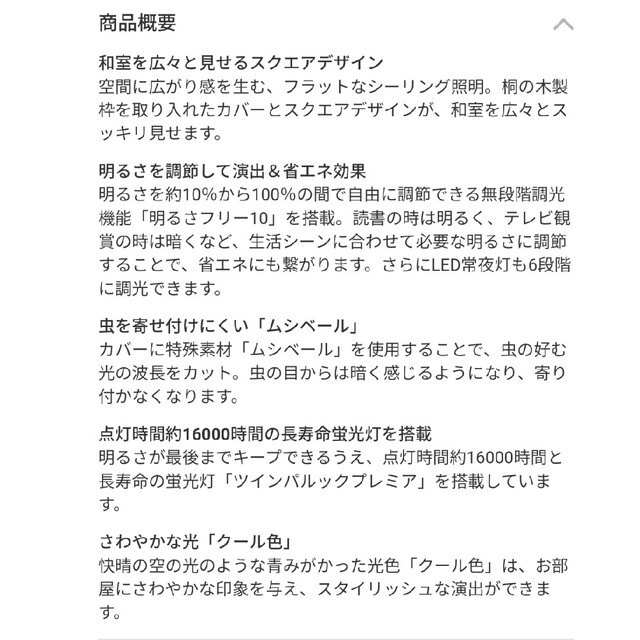 商品概要

和室を広々と見せるスクエアデザイン
空間に広がり感を生む、フラットなシーリング照明。桐の木製枠を取り入れたカバーとスクエアデザインが、和室を広々とスッキリ見せます。

明るさを調節して演出＆省エネ効果
明るさを約10%から100%の間で自由に調節できる無段階調光機能「明るさフリー10」を搭載。読書の時は明るく、テレビ観賞の時は暗くなど、生活シーンに合わせて必要な明るさに調節することで、省エネにも繋がります。さらにLED常夜灯も6段階に調光できます。

虫を寄せ付けにくい「ムシベール」
カバーに特殊素材「ムシベール」を使用することで、虫の好む光の波長をカット。虫の目からは暗く感じるようになり、寄り付かなくなります。

点灯時間約16000時間の長寿命蛍光灯を搭載
明るさが最後までキープできるうえ、点灯時間約16000時間と長寿命の蛍光灯「ツインパルックプレミア」を搭載しています。

さわやかな光「クール色」
快晴の空の光のような青みがかった光色「クール色」は、お部屋にさわやかな印象を与え、スタイリッシュな演出ができます。